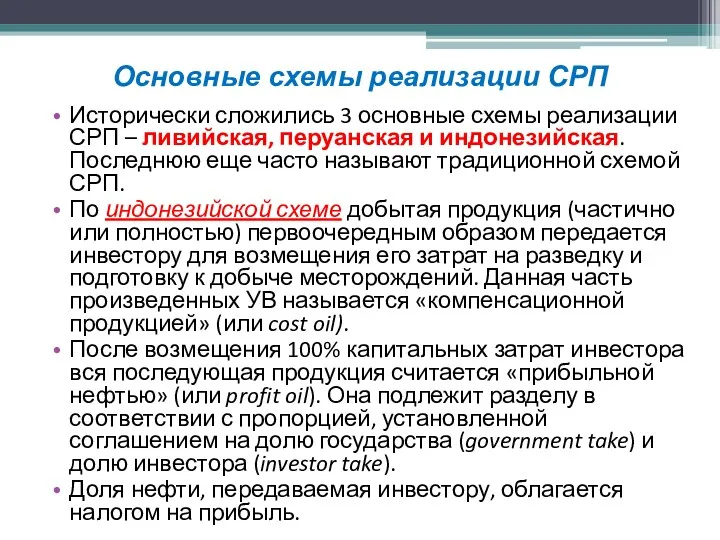 Основные схемы реализации СРП

• Исторически сложились 3 основные схемы реализации СРП – ливийская, перуанская и индонезийская. Последнюю еще часто называют традиционной схемой СРП.
• По индонезийской схеме добытая продукция (частично или полностью) первоочередным образом передается инвестору для возмещения его затрат на разведку и подготовку к добыче месторождений. Данная часть произведенных УВ называется «компенсационной продукцией» (или cost oil).
• После возмещения 100% капитальных затрат инвестора вся последующая продукция считается «прибыльной нефтью» (или profit oil). Она подлежит разделу в соответствии с пропорцией, установленной соглашением на долю государства (government take) и долю инвестора (investor take).
• Доля нефти, передаваемая инвестору, облагается налогом на прибыль.